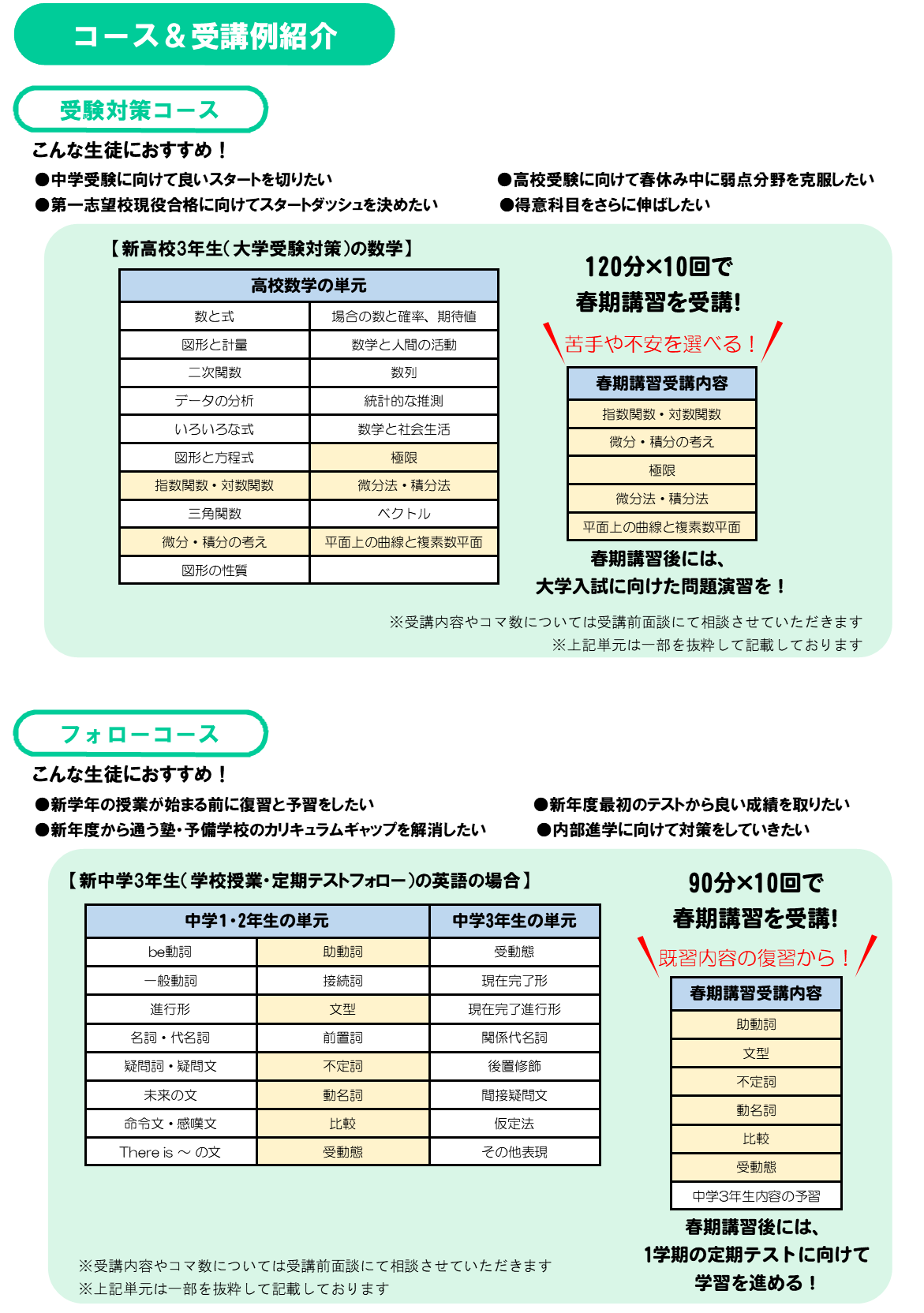 コース＆受講例紹介

受験対策コース

こんな生徒におすすめ！

●中学受験に向けて良いスタートを切りたい
●第一志望校現役合格に向けてスタートダッシュを決めたい

●高校受験に向けて春休み中に弱点分野を克服したい
●得意科目をさらに伸ばしたい

【新高校3年生（大学受験対策）の数学】

| 高校数学の単元 | |
|---|---|
| 数と式 | 場合の数と確率、期待値 |
| 図形と計量 | 数学と人間の活動 |
| 二次関数 | 数列 |
| データの分析 | 統計的な推測 |
| いろいろな式 | 数学と社会生活 |
| 図形と方程式 | 極限 |
| 指数関数・対数関数 | 微分法・積分法 |
| 三角関数 | ベクトル |
| 微分・積分の考え | 平面上の曲線と複素数平面 |
| 図形の性質 | |

120分×10回で
春期講習を受講!

苦手や不安を選べる！

| 春期講習受講内容 |
|---|
| 指数関数・対数関数 |
| 微分・積分の考え |
| 極限 |
| 微分法・積分法 |
| 平面上の曲線と複素数平面 |

春期講習後には、
大学入試に向けた問題演習を！

※受講内容やコマ数については受講前面談にて相談させていただきます
※上記単元は一部を抜粋して記載しております

フォローコース

こんな生徒におすすめ！

●新学年の授業が始まる前に復習と予習をしたい
●新年度から通う塾・予備学校のカリキュラムギャップを解消したい

●新年度最初のテストから良い成績を取りたい
●内部進学に向けて対策をしていきたい

【新中学3年生（学校授業・定期テストフォロー）の英語の場合】

| 中学1・2年生の単元 | | 中学3年生の単元 |
|---|---|---|
| be動詞 | 助動詞 | 受動態 |
| 一般動詞 | 接続詞 | 現在完了形 |
| 進行形 | 文型 | 現在完了進行形 |
| 名詞・代名詞 | 前置詞 | 関係代名詞 |
| 疑問詞・疑問文 | 不定詞 | 後置修飾 |
| 未来の文 | 動名詞 | 間接疑問文 |
| 命令文・感嘆文 | 比較 | 仮定法 |
| There is ～ の文 | 受動態 | その他表現 |

90分×10回で
春期講習を受講!

既習内容の復習から！

| 春期講習受講内容 |
|---|
| 助動詞 |
| 文型 |
| 不定詞 |
| 動名詞 |
| 比較 |
| 受動態 |
| 中学3年生内容の予習 |

春期講習後には、
1学期の定期テストに向けて
学習を進める！

※受講内容やコマ数については受講前面談にて相談させていただきます
※上記単元は一部を抜粋して記載しております